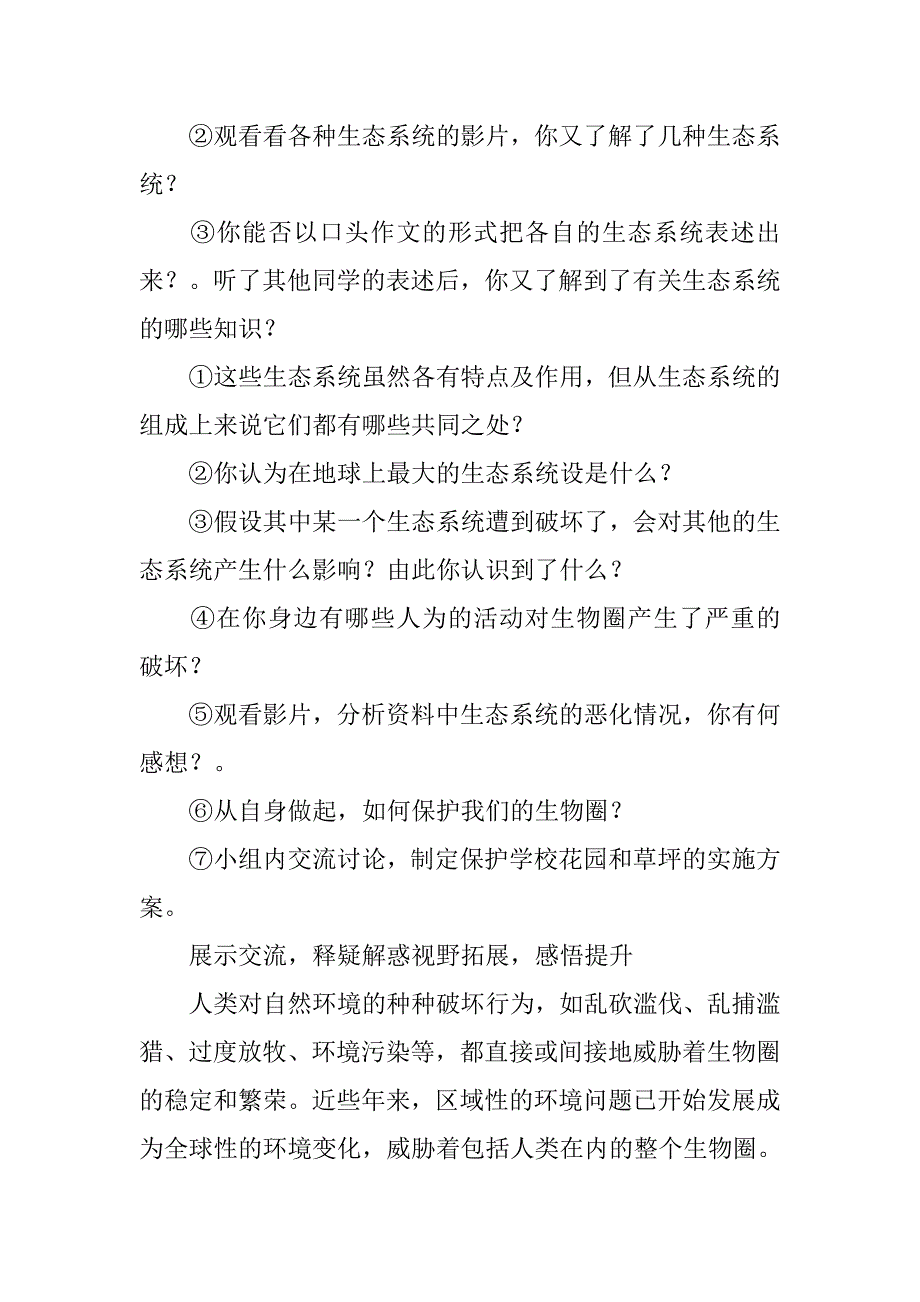 ②观看看各种生态系统的影片，你又了解了几种生态系统？

③你能否以口头作文的形式把各自的生态系统表述出来？。听了其他同学的表述后，你又了解到了有关生态系统的哪些知识？

①这些生态系统虽然各有特点及作用，但从生态系统的组成上来说它们都有哪些共同之处？

②你认为在地球上最大的生态系统设是什么？

③假设其中某一个生态系统遭到破坏了，会对其他的生态系统产生什么影响？由此你认识到了什么？

④在你身边有哪些人为的活动对生物圈产生了严重的破坏？

⑤观看影片，分析资料中生态系统的恶化情况，你有何感想？。

⑥从自身做起，如何保护我们的生物圈？

⑦小组内交流讨论，制定保护学校花园和草坪的实施方案。

展示交流，释疑解惑视野拓展，感悟提升

人类对自然环境的种种破坏行为，如乱砍滥伐、乱捕滥猎、过度放牧、环境污染等，都直接或间接地威胁着生物圈的稳定和繁荣。近些年来，区域性的环境问题已开始发展成为全球性的环境变化，威胁着包括人类在内的整个生物圈。